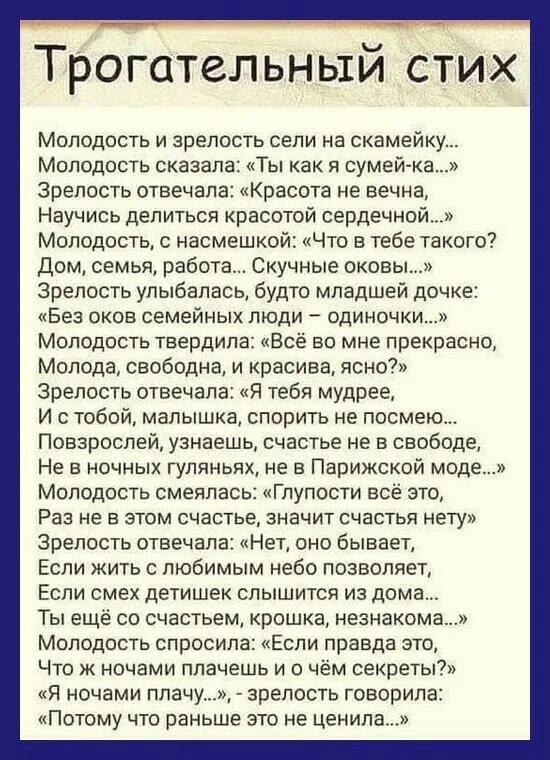 Трогательный стих

Молодость и зрелость сели на скамейку...
Молодость сказала: «Ты как я сумей-ка...»
Зрелость отвечала: «Красота не вечна,
Научись делиться красотой сердечной...»
Молодость, с насмешкой: «Что в тебе такого?
Дом, семья, работа... Скучные оковы...»
Зрелость улыбалась, будто младшей дочке:
«Без оков семейных люди – одиночки...»
Молодость твердила: «Всё во мне прекрасно,
Молода, свободна, и красива, ясно?»
Зрелость отвечала: «Я тебя мудрее,
И с тобой, малышка, спорить не посмею...
Повзрослей, узнаешь, счастье не в свободе,
Не в ночных гуляньях, не в Парижской моде...»
Молодость смеялась: «Глупости всё это,
Раз не в этом счастье, значит счастья нету»
Зрелость отвечала: «Нет, оно бывает,
Если жить с любимым небо позволяет,
Если смех детишек слышится из дома...
Ты ещё со счастьем, крошка, незнакома...»
Молодость спросила: «Если правда это,
Что ж ночами плачешь и о чём секреты?»
«Я ночами плачу...», - зрелость говорила:
«Потому что раньше это не ценила...»